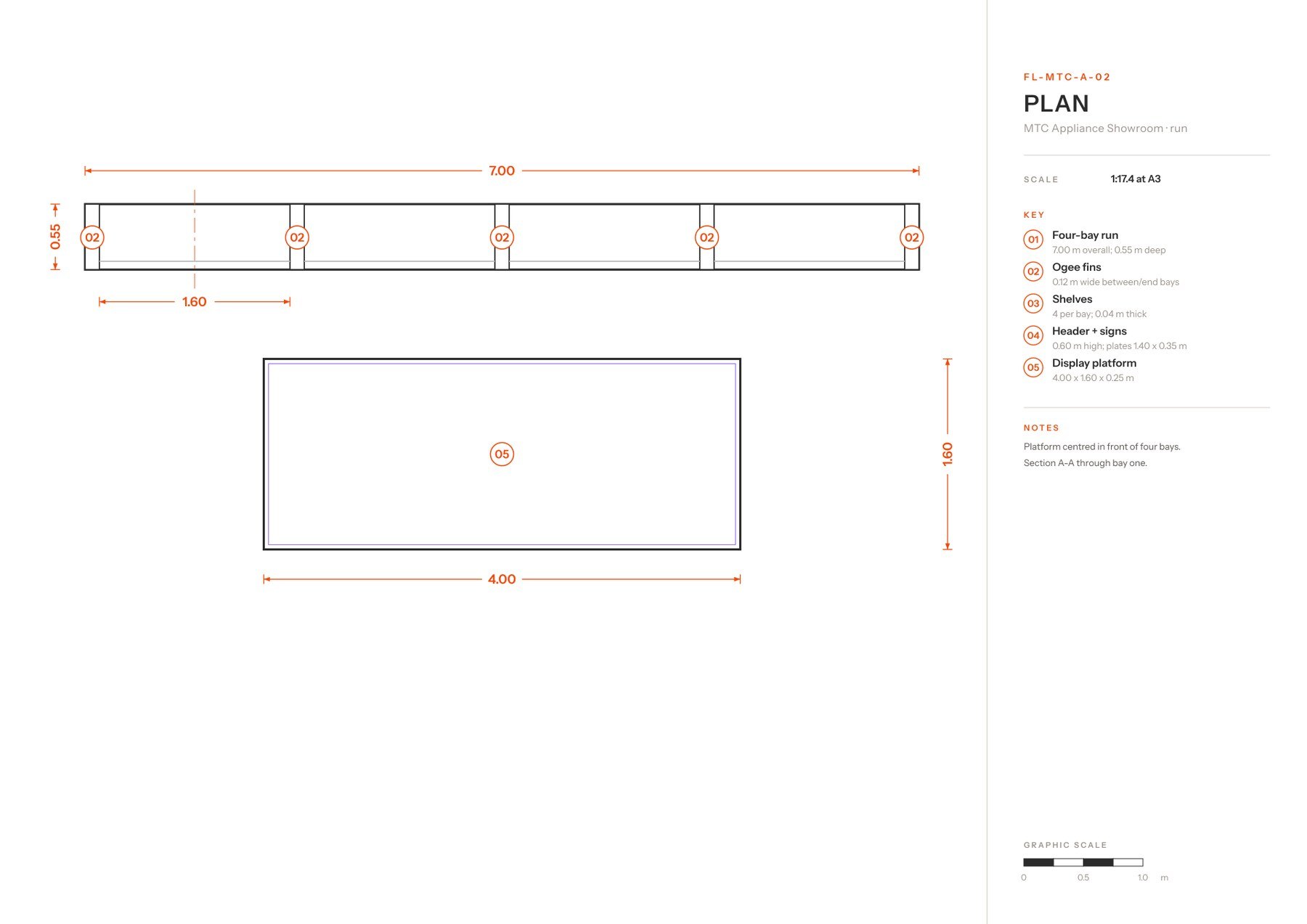 7.00

0.55

02 02 02 02 02

1.60

05

1.60

4.00

FL-MTC-A-02

PLAN

MTC Appliance Showroom · run

SCALE 1:17.4 at A3

KEY

01 Four-bay run
7.00 m overall; 0.55 m deep

02 Ogee fins
0.12 m wide between/end bays

03 Shelves
4 per bay; 0.04 m thick

04 Header + signs
0.60 m high; plates 1.40 x 0.35 m

05 Display platform
4.00 x 1.60 x 0.25 m

NOTES

Platform centred in front of four bays.
Section A-A through bay one.

GRAPHIC SCALE

0 0.5 1.0 m